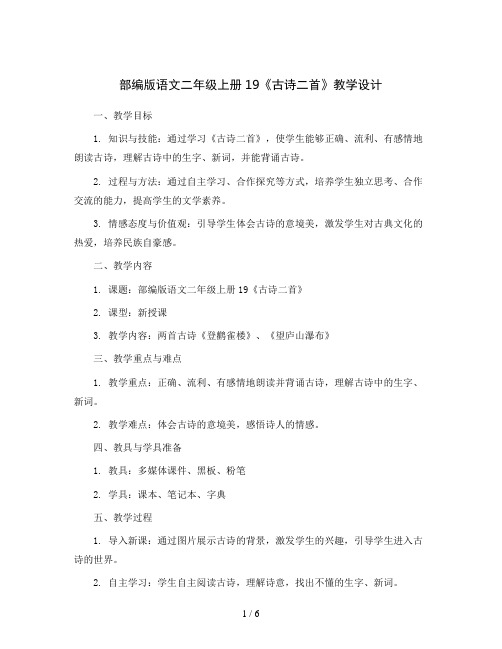 部编版语文二年级上册 19《古诗二首》教学设计

一、教学目标

1. 知识与技能：通过学习《古诗二首》，使学生能够正确、流利、有感情地朗读古诗，理解古诗中的生字、新词，并能背诵古诗。

2. 过程与方法：通过自主学习、合作探究等方式，培养学生独立思考、合作交流的能力，提高学生的文学素养。

3. 情感态度与价值观：引导学生体会古诗的意境美，激发学生对古典文化的热爱，培养民族自豪感。

二、教学内容

1. 课题：部编版语文二年级上册 19《古诗二首》

2. 课型：新授课

3. 教学内容：两首古诗《登鹳雀楼》、《望庐山瀑布》

三、教学重点与难点

1. 教学重点：正确、流利、有感情地朗读并背诵古诗，理解古诗中的生字、新词。

2. 教学难点：体会古诗的意境美，感悟诗人的情感。

四、教具与学具准备

1. 教具：多媒体课件、黑板、粉笔

2. 学具：课本、笔记本、字典

五、教学过程

1. 导入新课：通过图片展示古诗的背景，激发学生的兴趣，引导学生进入古诗的世界。

2. 自主学习：学生自主阅读古诗，理解诗意，找出不懂的生字、新词。

1 / 6